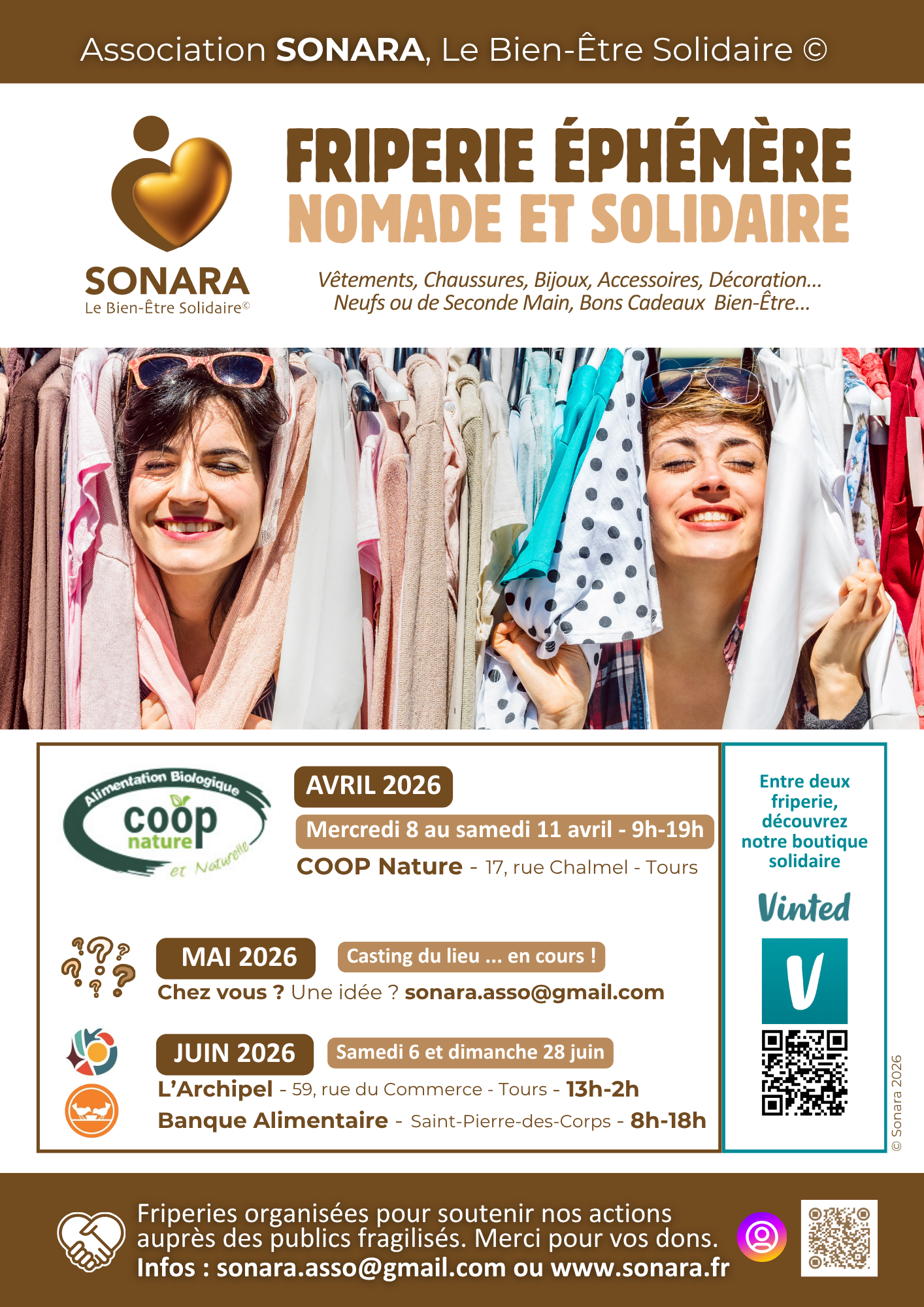 Association SONARA, Le Bien-Être Solidaire ©

SONARA
Le Bien-Être Solidaire©

FRIPERIE ÉPHÉMÈRE
NOMADE ET SOLIDAIRE

Vêtements, Chaussures, Bijoux, Accessoires, Décoration...
Neufs ou de Seconde Main, Bons Cadeaux Bien-Être...

Alimentation Biologique
coop nature
et Naturelle

AVRIL 2026
Mercredi 8 au samedi 11 avril - 9h-19h
COOP Nature - 17, rue Chalmel - Tours

MAI 2026
Casting du lieu ... en cours !
Chez vous ? Une idée ? sonara.asso@gmail.com

JUIN 2026
Samedi 6 et dimanche 28 juin
L'Archipel - 59, rue du Commerce - Tours - 13h-2h
Banque Alimentaire - Saint-Pierre-des-Corps - 8h-18h

Entre deux friperie, découvrez notre boutique solidaire

Vinted

V

© Sonara 2026

Friperies organisées pour soutenir nos actions auprès des publics fragilisés. Merci pour vos dons.
Infos : sonara.asso@gmail.com ou www.sonara.fr